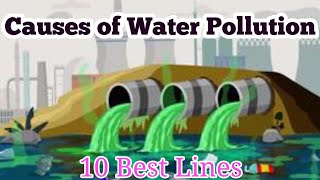 Causes of Water Pollution

10 Best Lines